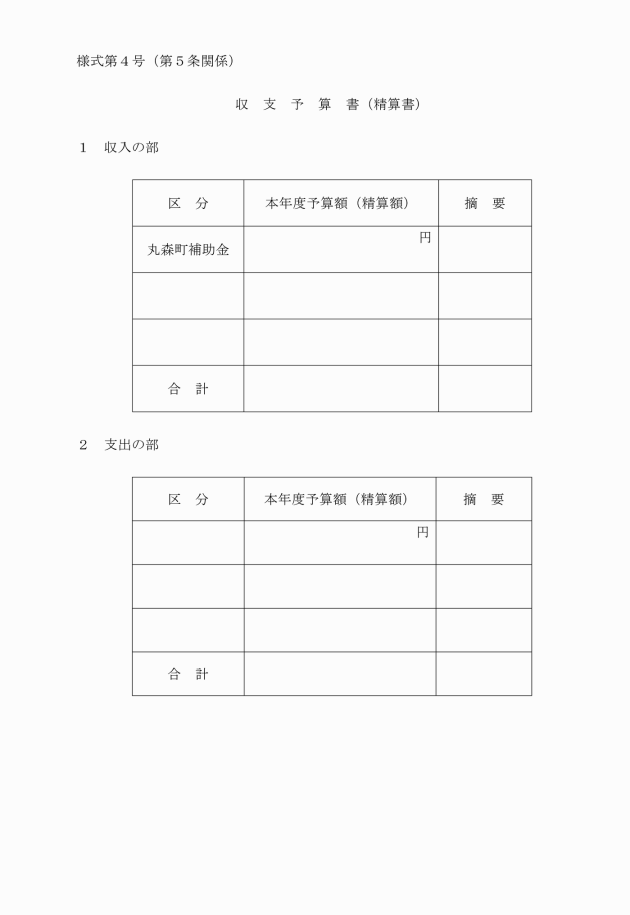 様式第４号（第５条関係）

収　支　予　算　書（精算書）

１　収入の部

| 区　分 | 本年度予算額（精算額） | 摘　要 |
|---|---|---|
| 丸森町補助金 | 円 | |
| | | |
| | | |
| 合　計 | | |

２　支出の部

| 区　分 | 本年度予算額（精算額） | 摘　要 |
|---|---|---|
| | 円 | |
| | | |
| | | |
| 合　計 | | |